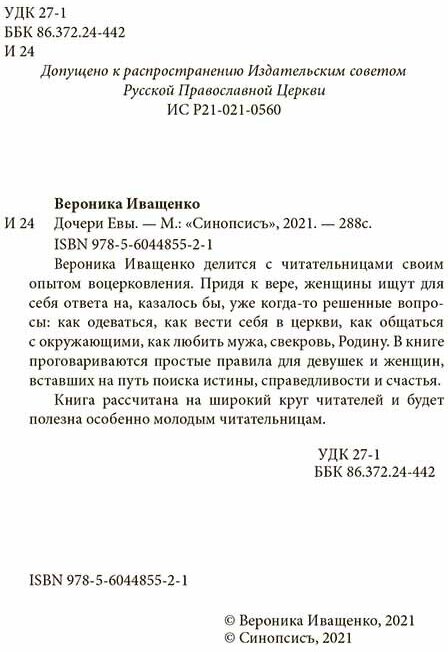 УДК 27-1
ББК 86.372.24-442
И 24

Допущено к распространению Издательским советом Русской Православной Церкви
ИС Р21-021-0560

Вероника Иващенко
И 24 Дочери Евы. — М.: «Синопсисъ», 2021. — 288с.
ISBN 978-5-6044855-2-1

Вероника Иващенко делится с читательницами своим опытом воцерковления. Придя к вере, женщины ищут для себя ответа на, казалось бы, уже когда-то решенные вопросы: как одеваться, как вести себя в церкви, как общаться с окружающими, как любить мужа, свекровь, Родину. В книге проговариваются простые правила для девушек и женщин, вставших на путь поиска истины, справедливости и счастья.

Книга рассчитана на широкий круг читателей и будет полезна особенно молодым читательницам.

УДК 27-1
ББК 86.372.24-442

ISBN 978-5-6044855-2-1

© Вероника Иващенко, 2021
© Синопсисъ, 2021